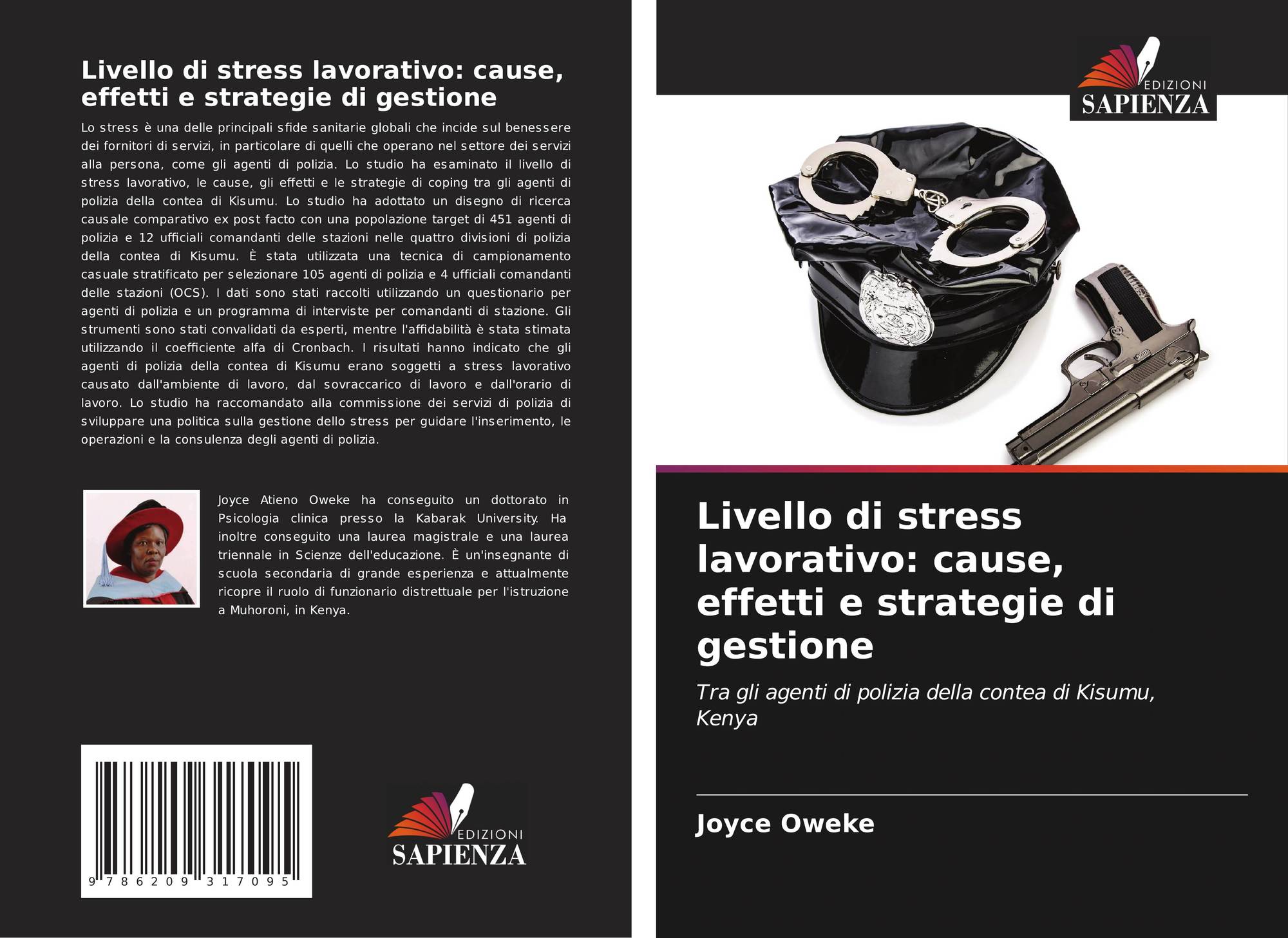 Livello di stress lavorativo: cause, effetti e strategie di gestione

Lo stress è una delle principali sfide sanitarie globali che incide sul benessere dei fornitori di servizi, in particolare di quelli che operano nel settore dei servizi alla persona, come gli agenti di polizia. Lo studio ha esaminato il livello di stress lavorativo, le cause, gli effetti e le strategie di coping tra gli agenti di polizia della contea di Kisumu. Lo studio ha adottato un disegno di ricerca causale comparativo ex post facto con una popolazione target di 451 agenti di polizia e 12 ufficiali comandanti delle stazioni nelle quattro divisioni di polizia della contea di Kisumu. È stata utilizzata una tecnica di campionamento casuale stratificato per selezionare 105 agenti di polizia e 4 ufficiali comandanti delle stazioni (OCS). I dati sono stati raccolti utilizzando un questionario per agenti di polizia e un programma di interviste per comandanti di stazione. Gli strumenti sono stati convalidati da esperti, mentre l'affidabilità è stata stimata utilizzando il coefficiente alfa di Cronbach. I risultati hanno indicato che gli agenti di polizia della contea di Kisumu erano soggetti a stress lavorativo causato dall'ambiente di lavoro, dal sovraccarico di lavoro e dall'orario di lavoro. Lo studio ha raccomandato alla commissione dei servizi di polizia di sviluppare una politica sulla gestione dello stress per guidare l'inserimento, le operazioni e la consulenza degli agenti di polizia.

Joyce Atieno Oweke ha conseguito un dottorato in Psicologia clinica presso la Kabarak University. Ha inoltre conseguito una laurea magistrale e una laurea triennale in Scienze dell'educazione. È un'insegnante di scuola secondaria di grande esperienza e attualmente ricopre il ruolo di funzionario distrettuale per l'istruzione a Muhoroni, in Kenya.

9 786209 317095

EDIZIONI
SAPIENZA

EDIZIONI
SAPIENZA

Livello di stress lavorativo: cause, effetti e strategie di gestione

Tra gli agenti di polizia della contea di Kisumu, Kenya

Joyce Oweke